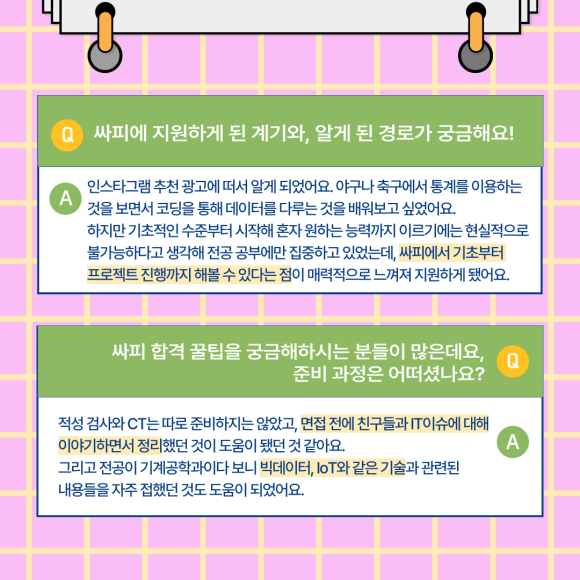 Q 싸피에 지원하게 된 계기와, 알게 된 경로가 궁금해요!

A 인스타그램 추천 광고에 떠서 알게 되었어요. 야구나 축구에서 통계를 이용하는 것을 보면서 코딩을 통해 데이터를 다루는 것을 배워보고 싶었어요.
하지만 기초적인 수준부터 시작해 혼자 원하는 능력까지 이르기에는 현실적으로 불가능하다고 생각해 전공 공부에만 집중하고 있었는데, 싸피에서 기초부터 프로젝트 진행까지 해볼 수 있다는 점이 매력적으로 느껴져 지원하게 됐어요.

싸피 합격 꿀팁을 궁금해하시는 분들이 많은데요, 준비 과정은 어떠셨나요? Q

적성 검사와 CT는 따로 준비하지는 않았고, 면접 전에 친구들과 IT이슈에 대해 이야기하면서 정리했던 것이 도움이 됐던 것 같아요.
그리고 전공이 기계공학과이다 보니 빅데이터, IoT와 같은 기술과 관련된 내용들을 자주 접했던 것도 도움이 되었어요. A